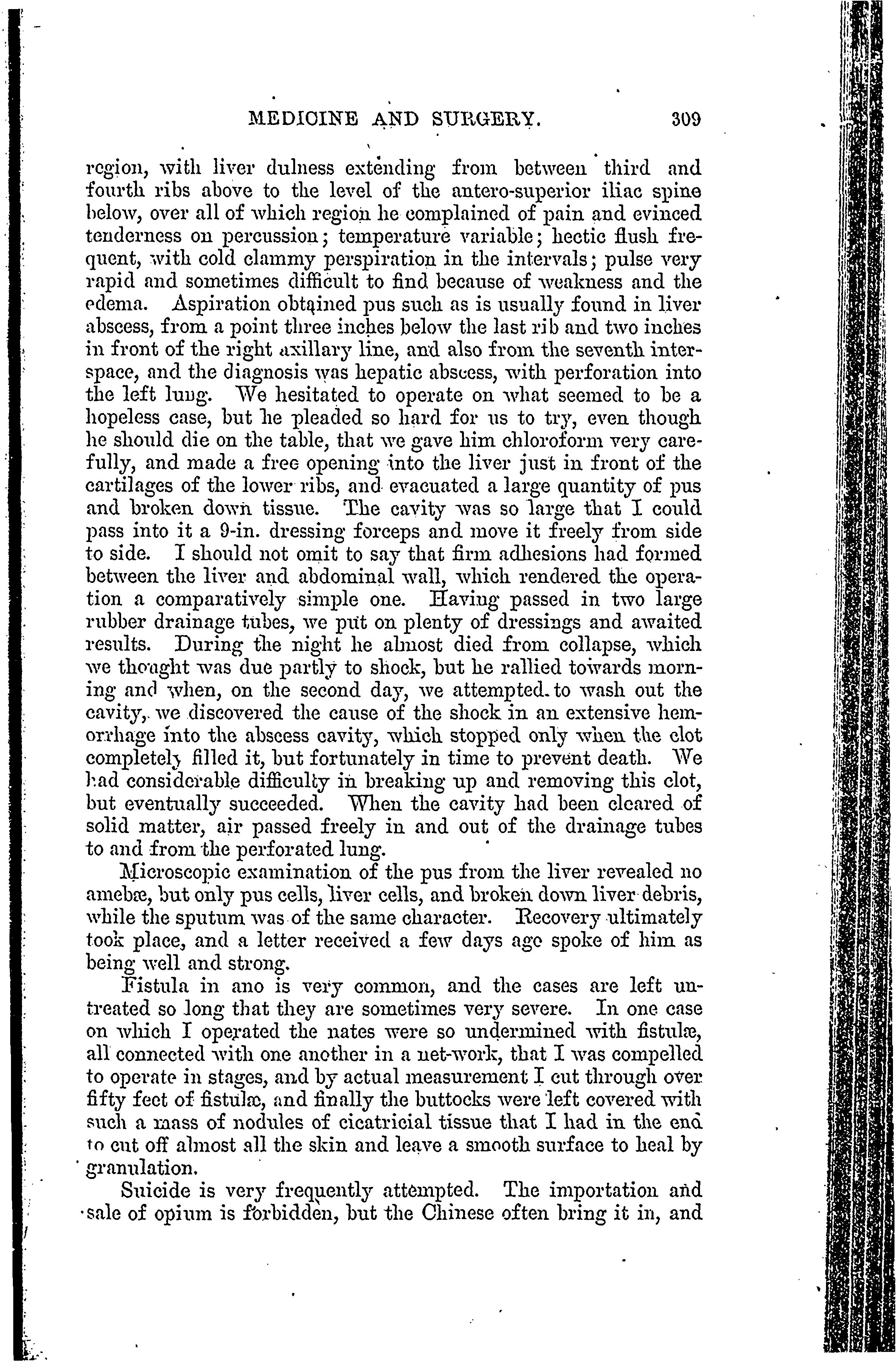 MEDICINE AND SURGERY. 309

region, with liver dulness extending from between third and fourth ribs above to the level of the antero-superior iliac spine below, over all of which region he complained of pain and evinced tenderness on percussion; temperature variable; hectic flush frequent, with cold clammy perspiration in the intervals; pulse very rapid and sometimes difficult to find because of weakness and the edema. Aspiration obtained pus such as is usually found in liver abscess, from a point three inches below the last rib and two inches in front of the right axillary line, and also from the seventh interspace, and the diagnosis was hepatic abscess, with perforation into the left lung. We hesitated to operate on what seemed to be a hopeless case, but he pleaded so hard for us to try, even though he should die on the table, that we gave him chloroform very carefully, and made a free opening into the liver just in front of the cartilages of the lower ribs, and evacuated a large quantity of pus and broken down tissue. The cavity was so large that I could pass into it a 9-in. dressing forceps and move it freely from side to side. I should not omit to say that firm adhesions had formed between the liver and abdominal wall, which rendered the operation a comparatively simple one. Having passed in two large rubber drainage tubes, we put on plenty of dressings and awaited results. During the night he almost died from collapse, which we thought was due partly to shock, but he rallied towards morning and when, on the second day, we attempted to wash out the cavity, we discovered the cause of the shock in an extensive hemorrhage into the abscess cavity, which stopped only when the clot completely filled it, but fortunately in time to prevent death. We had considerable difficulty in breaking up and removing this clot, but eventually succeeded. When the cavity had been cleared of solid matter, air passed freely in and out of the drainage tubes to and from the perforated lung.

Microscopic examination of the pus from the liver revealed no amebæ, but only pus cells, liver cells, and broken down liver debris, while the sputum was of the same character. Recovery ultimately took place, and a letter received a few days ago spoke of him as being well and strong.

Fistula in ano is very common, and the cases are left untreated so long that they are sometimes very severe. In one case on which I operated the nates were so undermined with fistulæ, all connected with one another in a net-work, that I was compelled to operate in stages, and by actual measurement I cut through over fifty feet of fistulæ, and finally the buttocks were left covered with such a mass of nodules of cicatricial tissue that I had in the end to cut off almost all the skin and leave a smooth surface to heal by granulation.

Suicide is very frequently attempted. The importation and sale of opium is forbidden, but the Chinese often bring it in, and